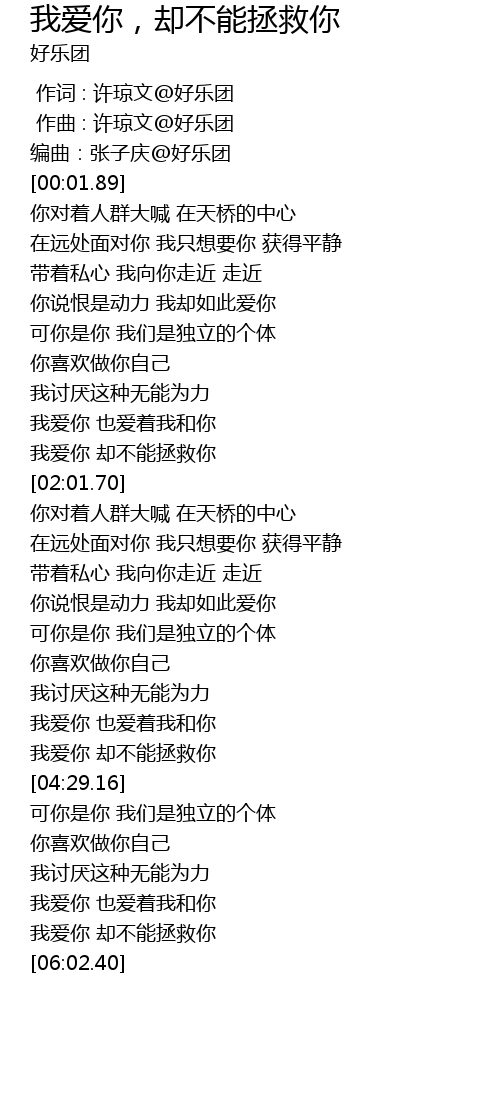 我爱你，却不能拯救你
好乐团

作词 : 许琼文@好乐团
作曲 : 许琼文@好乐团
编曲 : 张子庆@好乐团
[00:01.89]
你对着人群大喊 在天桥的中心
在远处面对你 我只想要你 获得平静
带着私心 我向你走近 走近
你说恨是动力 我却如此爱你
可你是你 我们是独立的个体
你喜欢做你自己
我讨厌这种无能为力
我爱你 也爱着我和你
我爱你 却不能拯救你
[02:01.70]
你对着人群大喊 在天桥的中心
在远处面对你 我只想要你 获得平静
带着私心 我向你走近 走近
你说恨是动力 我却如此爱你
可你是你 我们是独立的个体
你喜欢做你自己
我讨厌这种无能为力
我爱你 也爱着我和你
我爱你 却不能拯救你
[04:29.16]
可你是你 我们是独立的个体
你喜欢做你自己
我讨厌这种无能为力
我爱你 也爱着我和你
我爱你 却不能拯救你
[06:02.40]